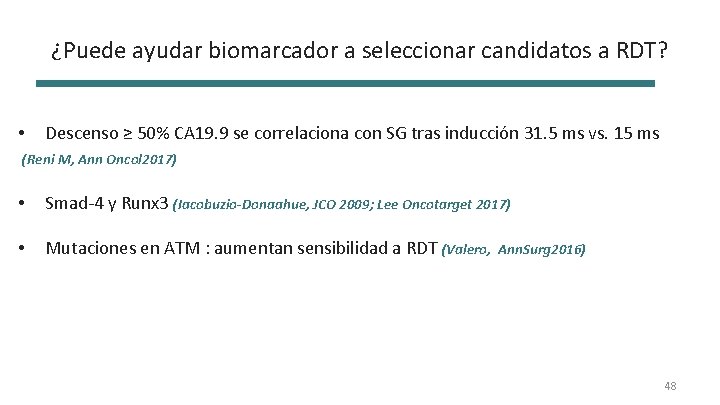 ¿Puede ayudar biomarcador a seleccionar candidatos a RDT?

• Descenso ≥ 50% CA19.9 se correlaciona con SG tras inducción 31.5 ms vs. 15 ms (Reni M, Ann Oncol2017)

• Smad-4 y Runx3 (Iacobuzio-Donaahue, JCO 2009; Lee Oncotarget 2017)

• Mutaciones en ATM : aumentan sensibilidad a RDT (Valero, AnnSurg2016)

48